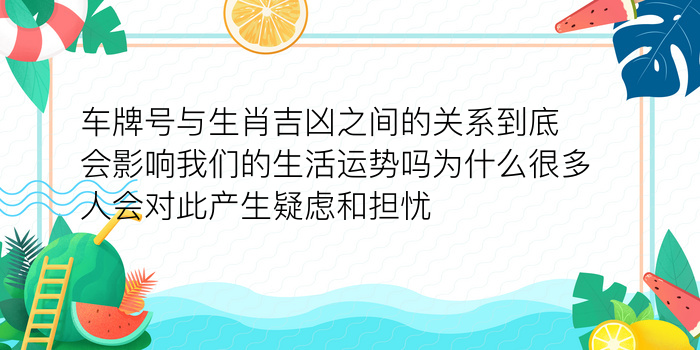 车牌号与生肖吉凶之间的关系到底会影响我们的生活运势吗为什么很多人会对此产生疑虑和担忧